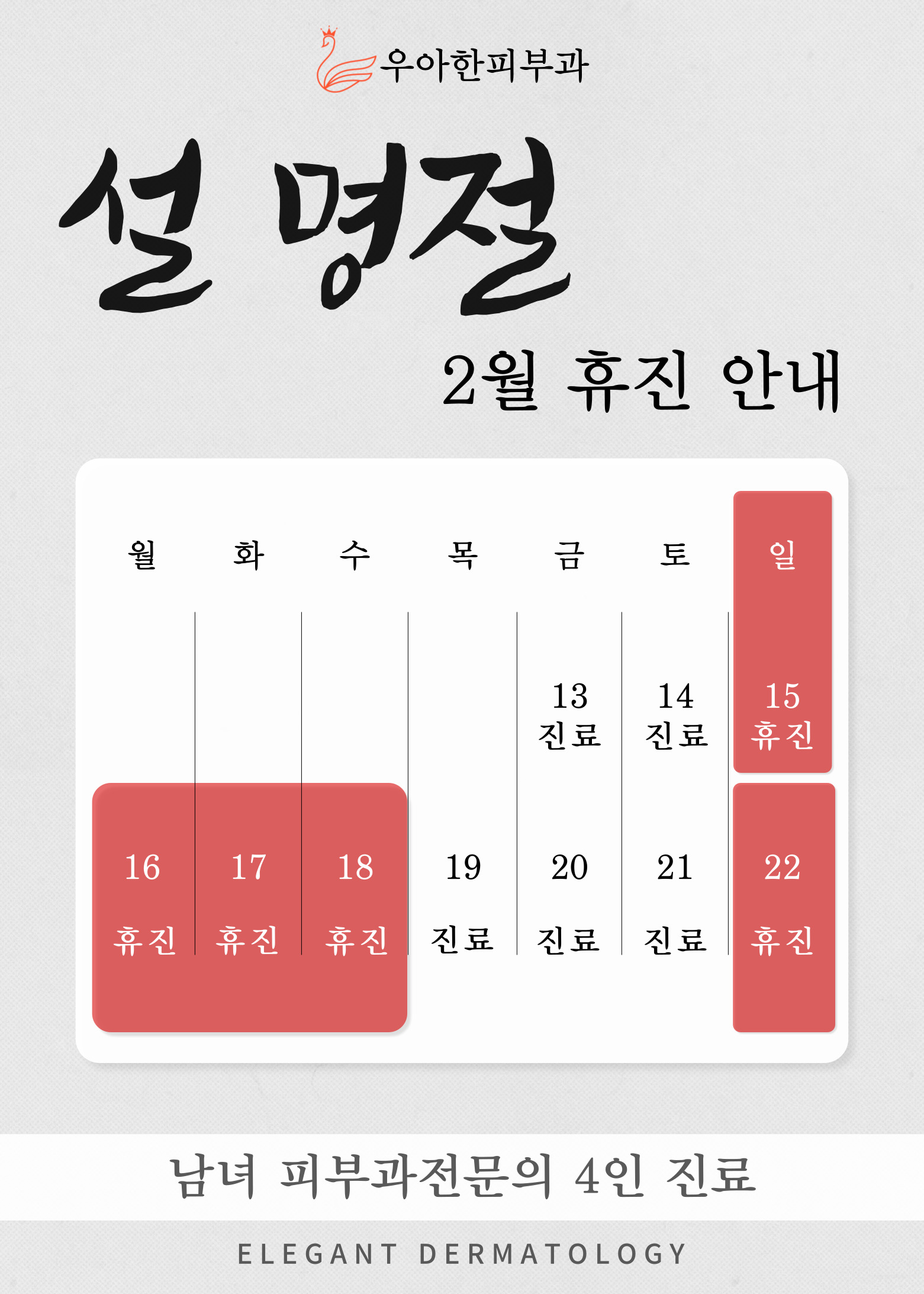 우아한피부과

설 명절

2월 휴진 안내

| 월 | 화 | 수 | 목 | 금 | 토 | 일 |
|---|---|---|---|---|---|---|
| | | | | 13 진료 | 14 진료 | 15 휴진 |
| 16 휴진 | 17 휴진 | 18 휴진 | 19 진료 | 20 진료 | 21 진료 | 22 휴진 |

남녀 피부과전문의 4인 진료

ELEGANT DERMATOLOGY